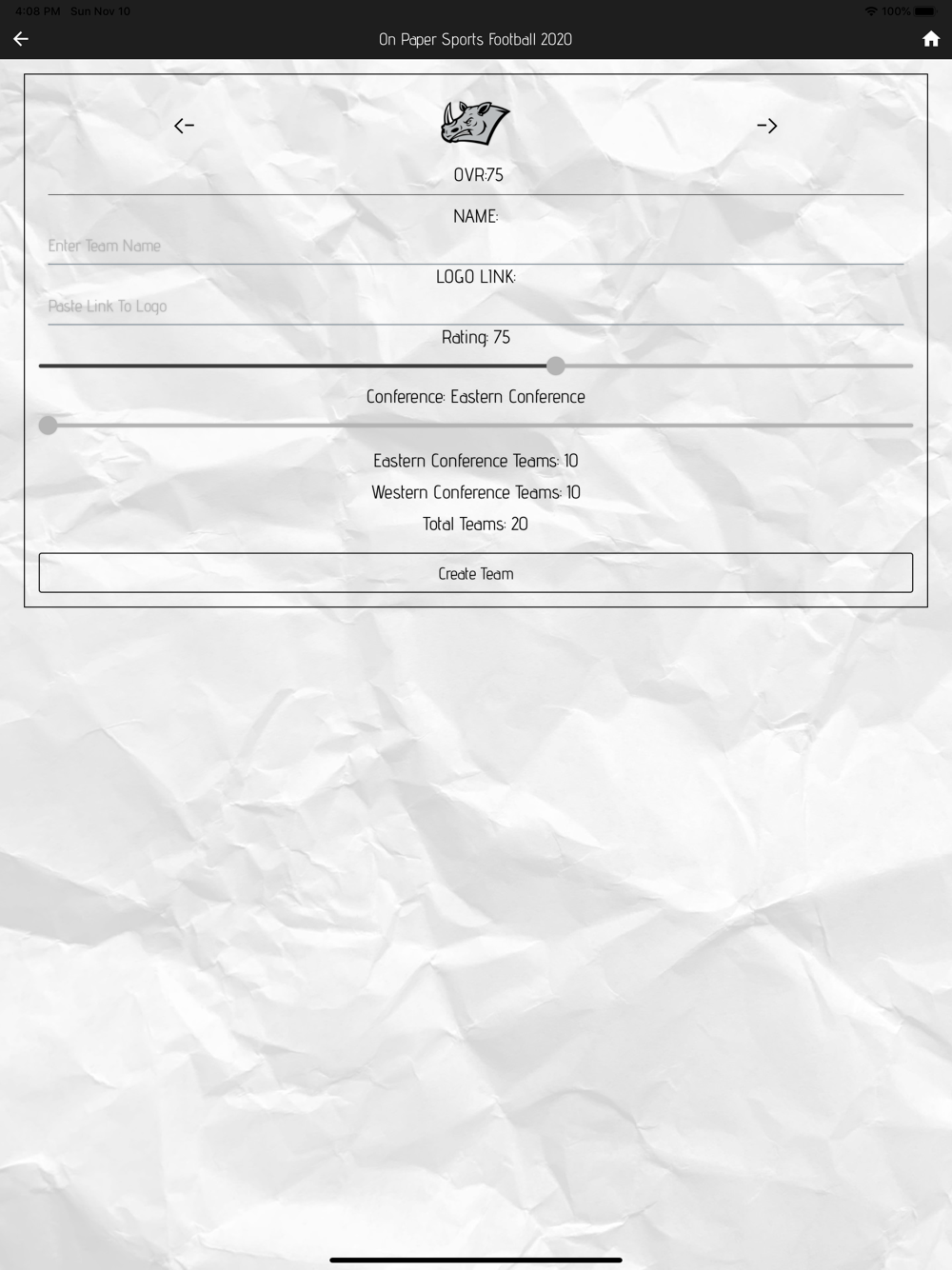 4:08 PM Sun Nov 10
100%

On Paper Sports Football 2020

<-
->

OVR:75

NAME:

Enter Team Name

LOGO LINK:

Paste Link To Logo

Rating: 75

Conference: Eastern Conference

Eastern Conference Teams: 10
Western Conference Teams: 10
Total Teams: 20

Create Team